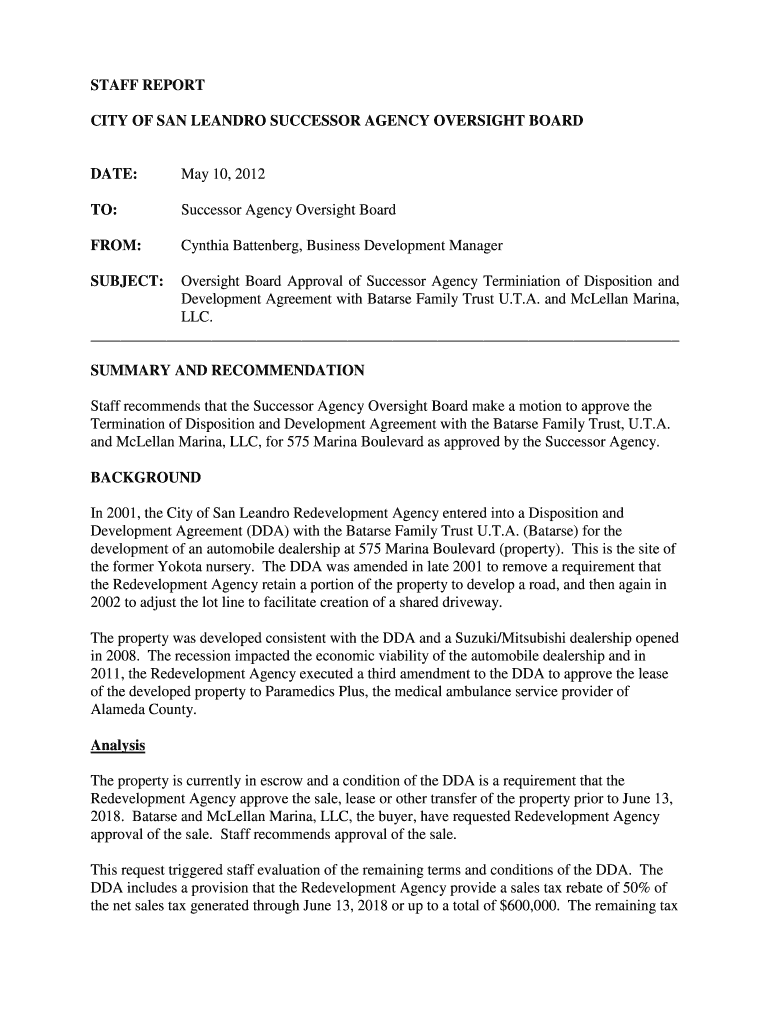 STAFF REPORT

CITY OF SAN LEANDRO SUCCESSOR AGENCY OVERSIGHT BOARD

DATE: May 10, 2012

TO: Successor Agency Oversight Board

FROM: Cynthia Battenberg, Business Development Manager

SUBJECT: Oversight Board Approval of Successor Agency Terminiation of Disposition and Development Agreement with Batarse Family Trust U.T.A. and McLellan Marina, LLC.

SUMMARY AND RECOMMENDATION

Staff recommends that the Successor Agency Oversight Board make a motion to approve the Termination of Disposition and Development Agreement with the Batarse Family Trust, U.T.A. and McLellan Marina, LLC, for 575 Marina Boulevard as approved by the Successor Agency.

BACKGROUND

In 2001, the City of San Leandro Redevelopment Agency entered into a Disposition and Development Agreement (DDA) with the Batarse Family Trust U.T.A. (Batarse) for the development of an automobile dealership at 575 Marina Boulevard (property). This is the site of the former Yokota nursery. The DDA was amended in late 2001 to remove a requirement that the Redevelopment Agency retain a portion of the property to develop a road, and then again in 2002 to adjust the lot line to facilitate creation of a shared driveway.

The property was developed consistent with the DDA and a Suzuki/Mitsubishi dealership opened in 2008. The recession impacted the economic viability of the automobile dealership and in 2011, the Redevelopment Agency executed a third amendment to the DDA to approve the lease of the developed property to Paramedics Plus, the medical ambulance service provider of Alameda County.

Analysis

The property is currently in escrow and a condition of the DDA is a requirement that the Redevelopment Agency approve the sale, lease or other transfer of the property prior to June 13, 2018. Batarse and McLellan Marina, LLC, the buyer, have requested Redevelopment Agency approval of the sale. Staff recommends approval of the sale.

This request triggered staff evaluation of the remaining terms and conditions of the DDA. The DDA includes a provision that the Redevelopment Agency provide a sales tax rebate of 50% of the net sales tax generated through June 13, 2018 or up to a total of $600,000. The remaining tax